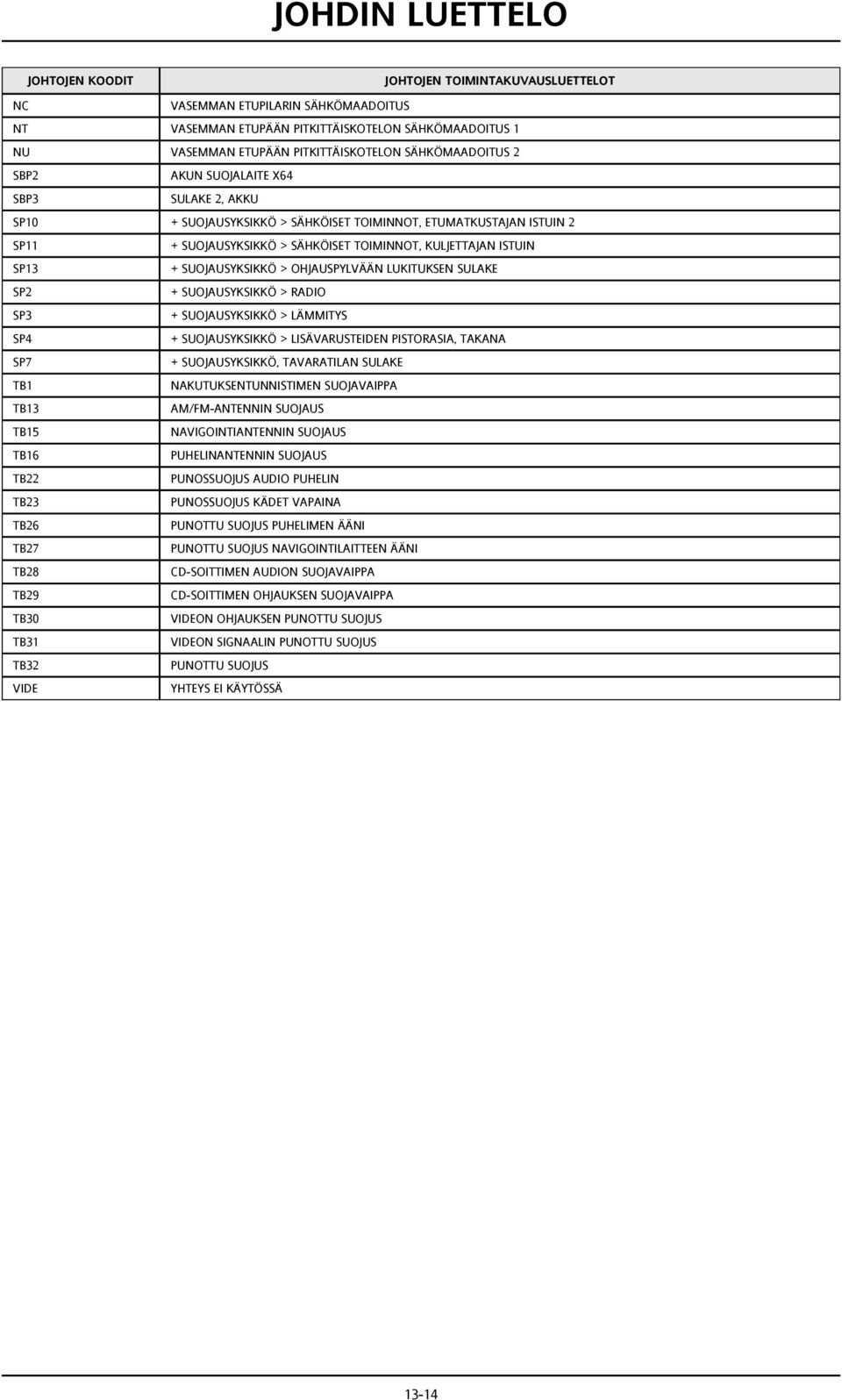 JOHDIN LUETTELO

| JOHTOJEN KOODIT | JOHTOJEN TOIMINTAKUVAUSLUETTELOT |
|---|---|
| NC | VASEMMAN ETUPILARIN SÄHKÖMAADOITUS |
| NT | VASEMMAN ETUPÄÄN PITKITTÄISKOTELON SÄHKÖMAADOITUS 1 |
| NU | VASEMMAN ETUPÄÄN PITKITTÄISKOTELON SÄHKÖMAADOITUS 2 |
| SBP2 | AKUN SUOJALAITE X64 |
| SBP3 | SULAKE 2, AKKU |
| SP10 | + SUOJAUSYKSIKKÖ > SÄHKÖISET TOIMINNOT, ETUMATKUSTAJAN ISTUIN 2 |
| SP11 | + SUOJAUSYKSIKKÖ > SÄHKÖISET TOIMINNOT, KULJETTAJAN ISTUIN |
| SP13 | + SUOJAUSYKSIKKÖ > OHJAUSPYLVÄÄN LUKITUKSEN SULAKE |
| SP2 | + SUOJAUSYKSIKKÖ > RADIO |
| SP3 | + SUOJAUSYKSIKKÖ > LÄMMITYS |
| SP4 | + SUOJAUSYKSIKKÖ > LISÄVARUSTEIDEN PISTORASIA, TAKANA |
| SP7 | + SUOJAUSYKSIKKÖ, TAVARATILAN SULAKE |
| TB1 | NAKUTUKSENTUNNISTIMEN SUOJAVAIPPA |
| TB13 | AM/FM-ANTENNIN SUOJAUS |
| TB15 | NAVIGOINTIANTENNIN SUOJAUS |
| TB16 | PUHELINANTENNIN SUOJAUS |
| TB22 | PUNOSSUOJUS AUDIO PUHELIN |
| TB23 | PUNOSSUOJUS KÄDET VAPAINA |
| TB26 | PUNOTTU SUOJUS PUHELIMEN ÄÄNI |
| TB27 | PUNOTTU SUOJUS NAVIGOINTILAITTEEN ÄÄNI |
| TB28 | CD-SOITTIMEN AUDION SUOJAVAIPPA |
| TB29 | CD-SOITTIMEN OHJAUKSEN SUOJAVAIPPA |
| TB30 | VIDEON OHJAUKSEN PUNOTTU SUOJUS |
| TB31 | VIDEON SIGNAALIN PUNOTTU SUOJUS |
| TB32 | PUNOTTU SUOJUS |
| VIDE | YHTEYS EI KÄYTÖSSÄ |

13-14